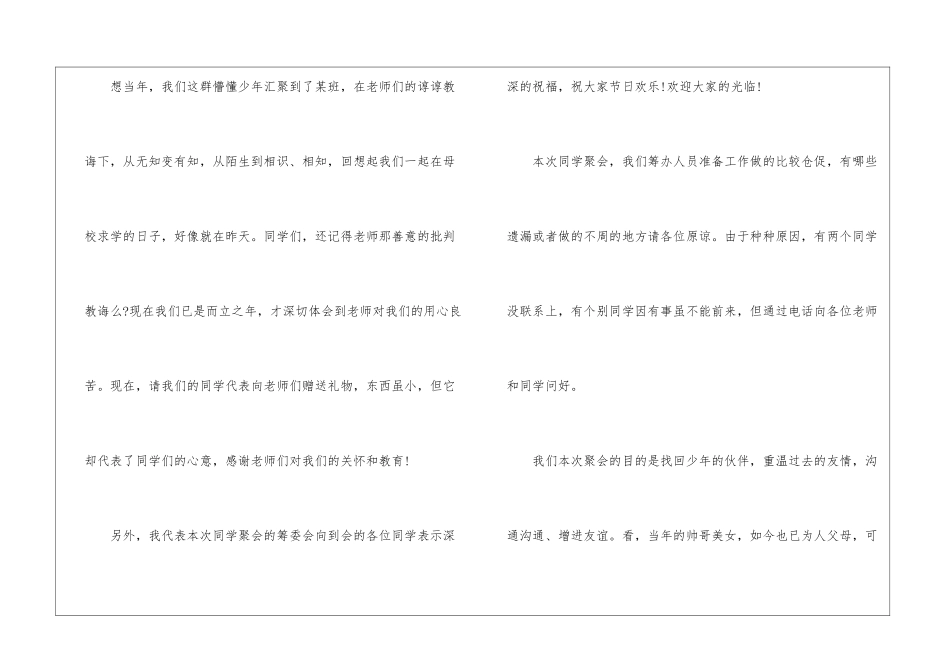 想当年，我们这群懵懂少年汇聚到了某班，在老师们的谆谆教诲下，从无知变有知，从陌生到相识、相知，回想起我们一起在母校求学的日子，好像就在昨天。同学们，还记得老师那善意的批判教诲么?现在我们已是而立之年，才深切体会到老师对我们的用心良苦。现在，请我们的同学代表向老师们赠送礼物，东西虽小，但它却代表了同学们的心意，感谢老师们对我们的关怀和教育!

另外，我代表本次同学聚会的筹委会向到会的各位同学表示深深的祝福，祝大家节日欢乐!欢迎大家的光临!

本次同学聚会，我们筹办人员准备工作做的比较仓促，有哪些遗漏或者做的不周的地方请各位原谅。由于种种原因，有两个同学没联系上，有个别同学因有事虽不能前来，但通过电话向各位老师和同学问好。

我们本次聚会的目的是找回少年的伙伴，重温过去的友情，沟通沟通、增进友谊。看，当年的帅哥美女，如今也已为人父母，可